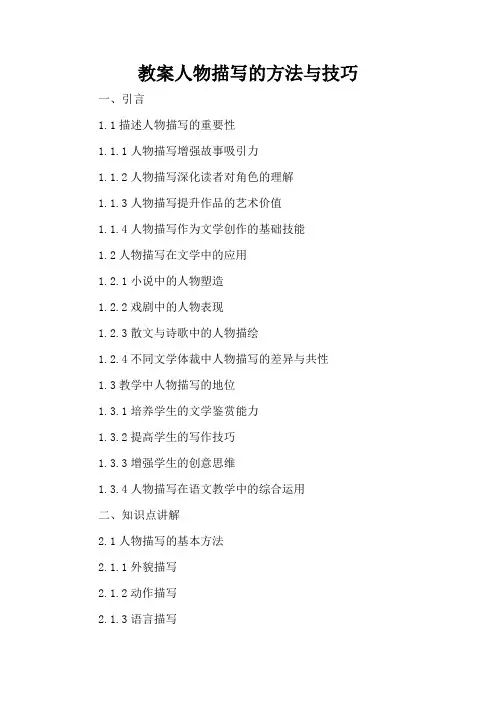 教案人物描写的方法与技巧

一、引言

1.1 描述人物描写的重要性

1.1.1 人物描写增强故事吸引力

1.1.2 人物描写深化读者对角色的理解

1.1.3 人物描写提升作品的艺术价值

1.1.4 人物描写作为文学创作的基础技能

1.2 人物描写在文学中的应用

1.2.1 小说中的人物塑造

1.2.2 戏剧中的人物表现

1.2.3 散文与诗歌中的人物描绘

1.2.4 不同文学体裁中人物描写的差异与共性

1.3 教学中人物描写的地位

1.3.1 培养学生的文学鉴赏能力

1.3.2 提高学生的写作技巧

1.3.3 增强学生的创意思维

1.3.4 人物描写在语文教学中的综合运用

二、知识点讲解

2.1 人物描写的基本方法

2.1.1 外貌描写

2.1.2 动作描写

2.1.3 语言描写